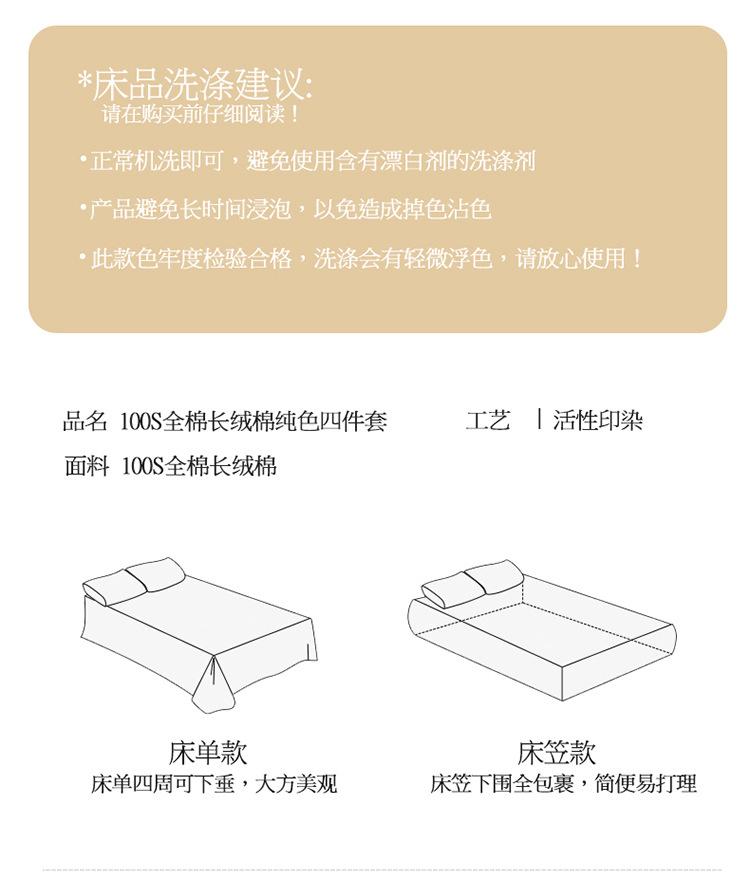 *床品洗涤建议:
请在购买前仔细阅读！

• 正常机洗即可，避免使用含有漂白剂的洗涤剂

• 产品避免长时间浸泡，以免造成掉色沾色

• 此款色牢度检验合格，洗涤会有轻微浮色，请放心使用！

品名 100S全棉长绒棉纯色四件套

工艺 | 活性印染

面料 100S全棉长绒棉

床单款
床单四周可下垂，大方美观

床笠款
床笠下围全包裹，简便易打理